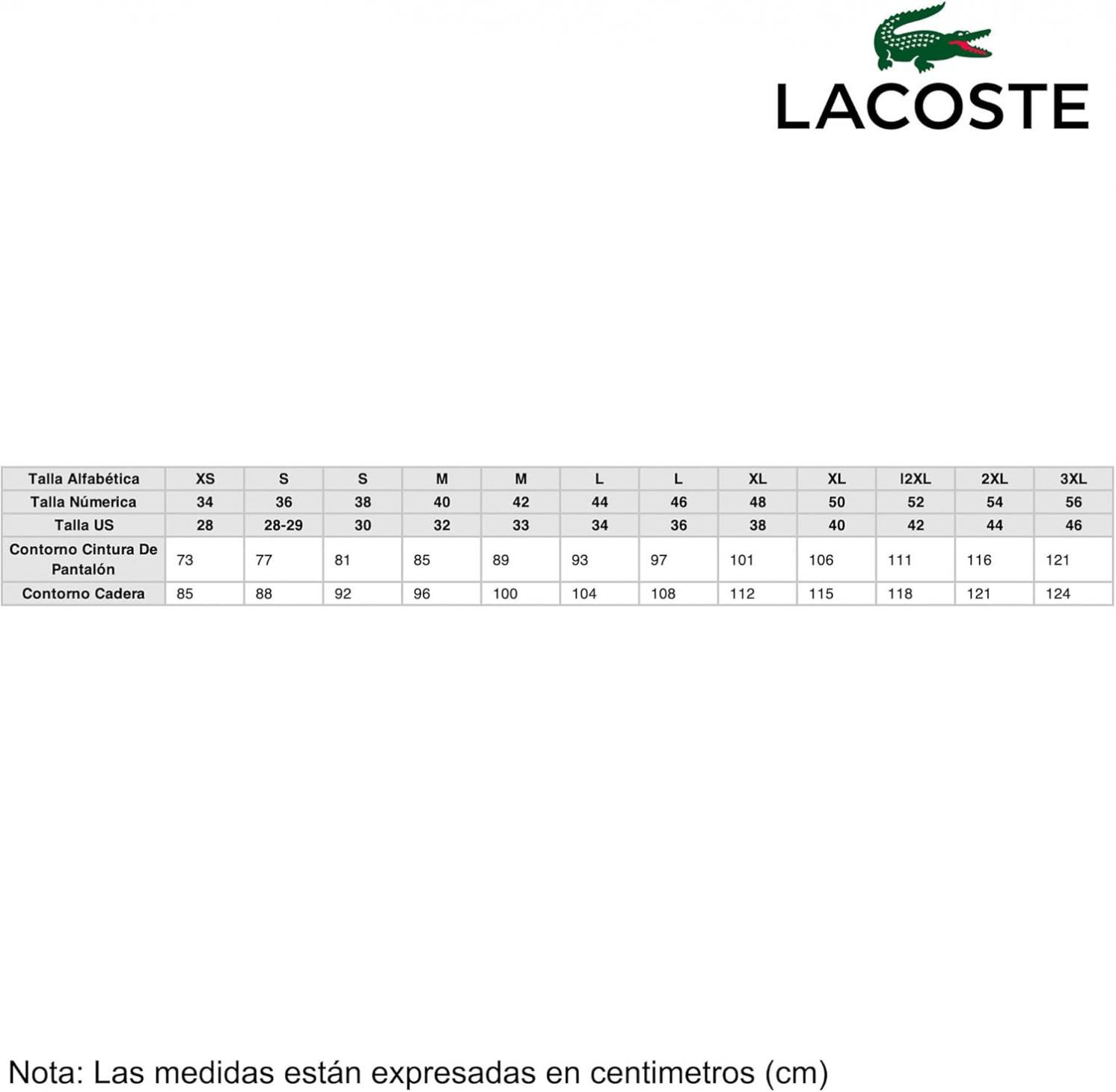 LACOSTE

| Talla Alfabética | XS | S | S | M | M | L | L | XL | XL | I2XL | 2XL | 3XL |
|---|---|---|---|---|---|---|---|---|---|---|---|---|
| Talla Númerica | 34 | 36 | 38 | 40 | 42 | 44 | 46 | 48 | 50 | 52 | 54 | 56 |
| Talla US | 28 | 28-29 | 30 | 32 | 33 | 34 | 36 | 38 | 40 | 42 | 44 | 46 |
| Contorno Cintura De Pantalón | 73 | 77 | 81 | 85 | 89 | 93 | 97 | 101 | 106 | 111 | 116 | 121 |
| Contorno Cadera | 85 | 88 | 92 | 96 | 100 | 104 | 108 | 112 | 115 | 118 | 121 | 124 |

Nota: Las medidas están expresadas en centimetros (cm)